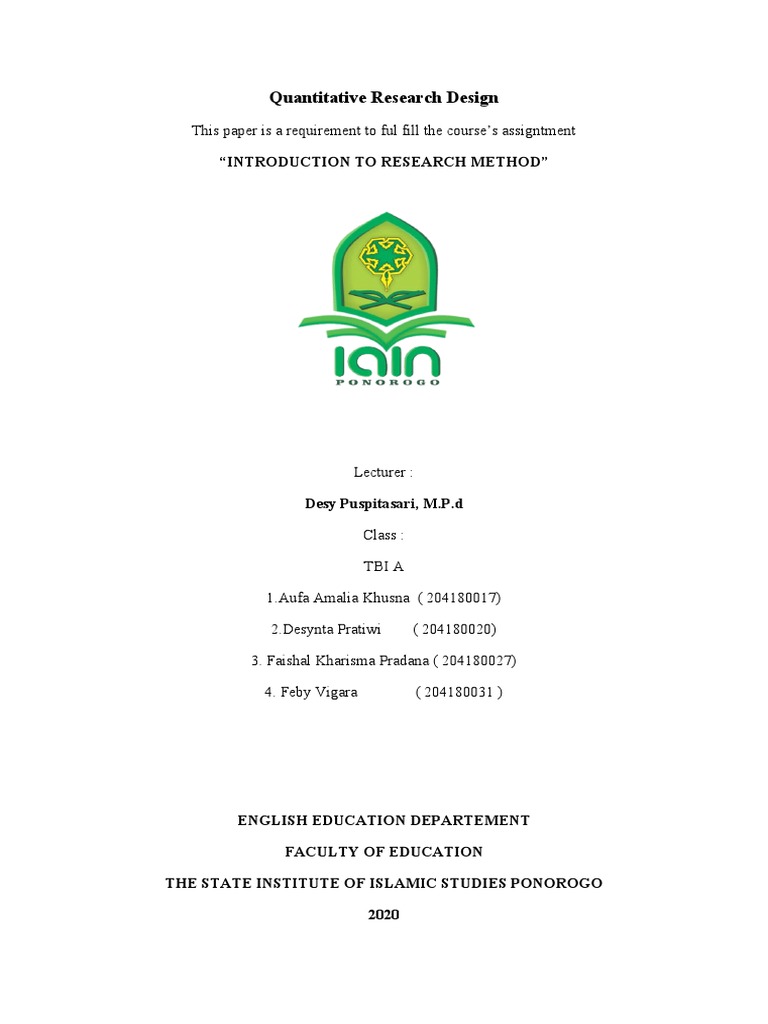 Quantitative Research Design

This paper is a requirement to ful fill the course's assigntment

"INTRODUCTION TO RESEARCH METHOD"

IAIN
PONOROGO

Lecturer :

Desy Puspitasari, M.P.d

Class :

TBI A

1.Aufa Amalia Khusna ( 204180017)

2.Desynta Pratiwi ( 204180020)

3. Faishal Kharisma Pradana ( 204180027)

4. Feby Vigara ( 204180031 )

ENGLISH EDUCATION DEPARTEMENT

FACULTY OF EDUCATION

THE STATE INSTITUTE OF ISLAMIC STUDIES PONOROGO

2020